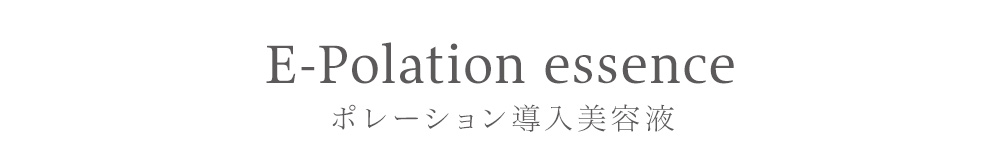 E-Polation essence
ポレーション導入美容液